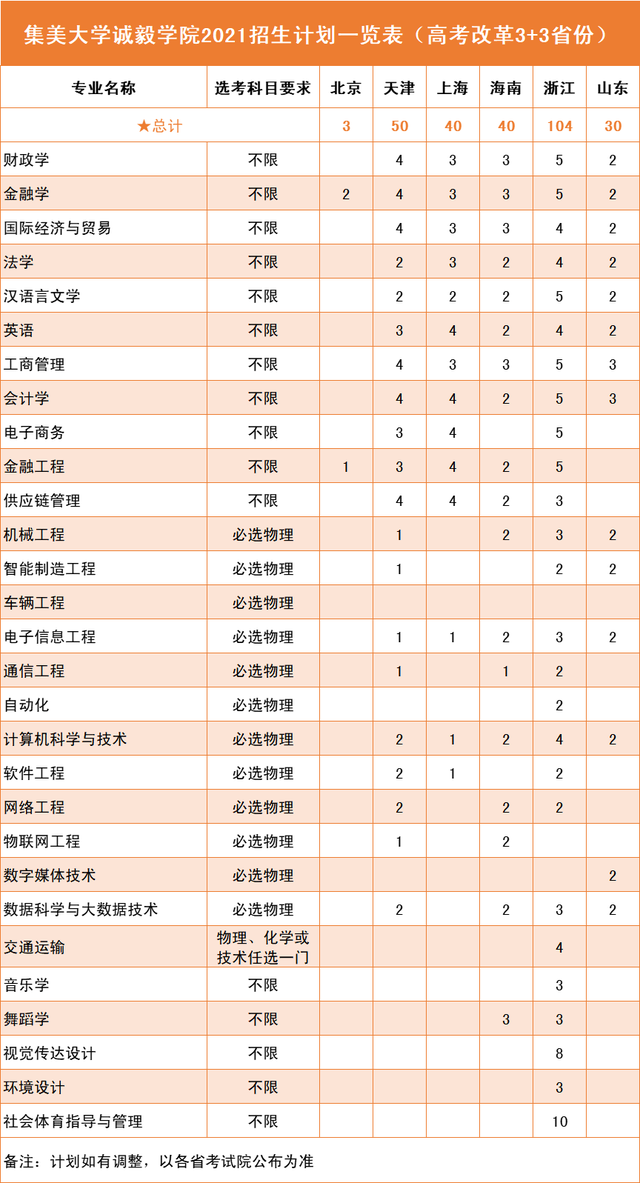 集美大学诚毅学院2021招生计划一览表（高考改革3+3省份）

| 专业名称 | 选考科目要求 | 北京 | 天津 | 上海 | 海南 | 浙江 | 山东 |
|---|---|---|---|---|---|---|---|
| ★总计 | | 3 | 50 | 40 | 40 | 104 | 30 |
| 财政学 | 不限 | | 4 | 3 | 3 | 5 | 2 |
| 金融学 | 不限 | 2 | 4 | 3 | 3 | 5 | 2 |
| 国际经济与贸易 | 不限 | | 4 | 3 | 3 | 4 | 2 |
| 法学 | 不限 | | 2 | 3 | 2 | 4 | 2 |
| 汉语言文学 | 不限 | | 2 | 2 | 2 | 5 | 2 |
| 英语 | 不限 | | 3 | 4 | 2 | 4 | 2 |
| 工商管理 | 不限 | | 4 | 3 | 3 | 5 | 3 |
| 会计学 | 不限 | | 4 | 4 | 2 | 5 | 3 |
| 电子商务 | 不限 | | 3 | 4 | | 5 | |
| 金融工程 | 不限 | 1 | 3 | 4 | 2 | 5 | |
| 供应链管理 | 不限 | | 4 | 4 | 2 | 3 | |
| 机械工程 | 必选物理 | | 1 | | 2 | 3 | 2 |
| 智能制造工程 | 必选物理 | | 1 | | | 2 | 2 |
| 车辆工程 | 必选物理 | | | | | | |
| 电子信息工程 | 必选物理 | | 1 | 1 | 2 | 3 | 2 |
| 通信工程 | 必选物理 | | 1 | | 1 | 2 | |
| 自动化 | 必选物理 | | | | | 2 | |
| 计算机科学与技术 | 必选物理 | | 2 | 1 | 2 | 4 | 2 |
| 软件工程 | 必选物理 | | 2 | 1 | | 2 | |
| 网络工程 | 必选物理 | | 2 | | 2 | 2 | |
| 物联网工程 | 必选物理 | | 1 | | 2 | | |
| 数字媒体技术 | 必选物理 | | | | | | 2 |
| 数据科学与大数据技术 | 必选物理 | | 2 | | 2 | 3 | 2 |
| 交通运输 | 物理、化学或技术任选一门 | | | | | 4 | |
| 音乐学 | 不限 | | | | | 3 | |
| 舞蹈学 | 不限 | | | | 3 | 3 | |
| 视觉传达设计 | 不限 | | | | | 8 | |
| 环境设计 | 不限 | | | | | 3 | |
| 社会体育指导与管理 | 不限 | | | | | 10 | |

备注：计划如有调整，以各省考试院公布为准